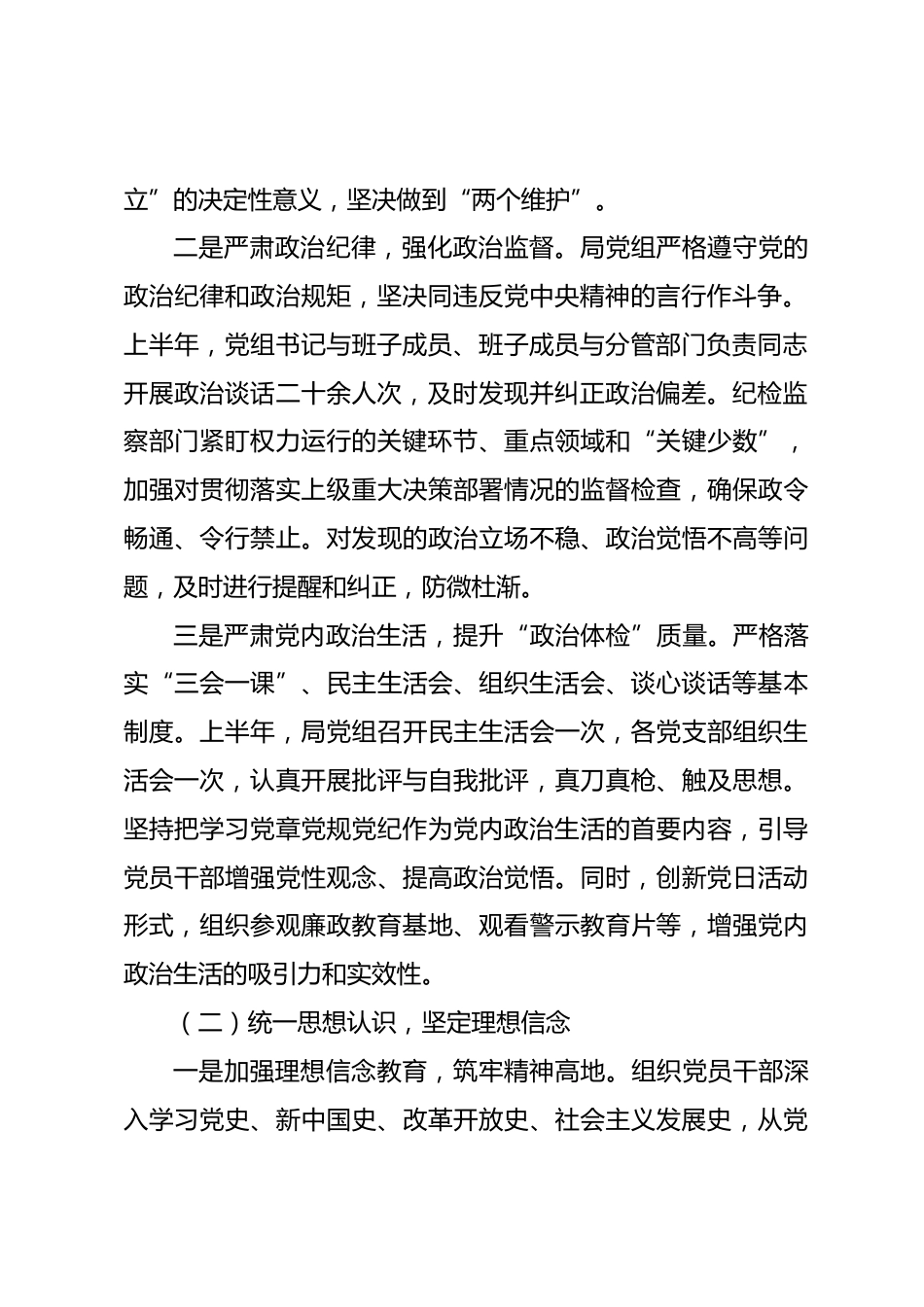 立”的决定性意义，坚决做到“两个维护”。

二是严肃政治纪律，强化政治监督。局党组严格遵守党的政治纪律和政治规矩，坚决同违反党中央精神的言行作斗争。上半年，党组书记与班子成员、班子成员与分管部门负责同志开展政治谈话二十余人次，及时发现并纠正政治偏差。纪检监察部门紧盯权力运行的关键环节、重点领域和“关键少数”，加强对贯彻落实上级重大决策部署情况的监督检查，确保政令畅通、令行禁止。对发现的政治立场不稳、政治觉悟不高等问题，及时进行提醒和纠正，防微杜渐。

三是严肃党内政治生活，提升“政治体检”质量。严格落实“三会一课”、民主生活会、组织生活会、谈心谈话等基本制度。上半年，局党组召开民主生活会一次，各党支部组织生活会一次，认真开展批评与自我批评，真刀真枪、触及思想。坚持把学习党章党规党纪作为党内政治生活的首要内容，引导党员干部增强党性观念、提高政治觉悟。同时，创新党日活动形式，组织参观廉政教育基地、观看警示教育片等，增强党内政治生活的吸引力和实效性。

（二）统一思想认识，坚定理想信念

一是加强理想信念教育，筑牢精神高地。组织党员干部深入学习党史、新中国史、改革开放史、社会主义发展史，从党